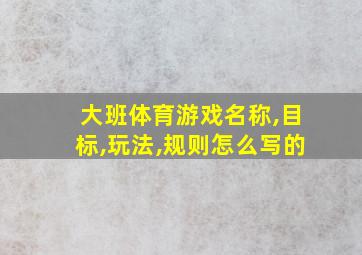 大班体育游戏名称,目标,玩法,规则怎么写的